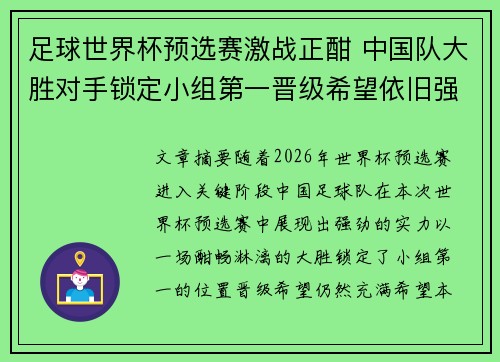 足球世界杯预选赛激战正酣 中国队大胜对手锁定小组第一晋级希望依旧强

文章摘要随着2026年世界杯预选赛进入关键阶段中国足球队在本次世界杯预选赛中展现出强劲的实力以一场酣畅淋漓的大胜锁定了小组第一的位置晋级希望仍然充满希望本